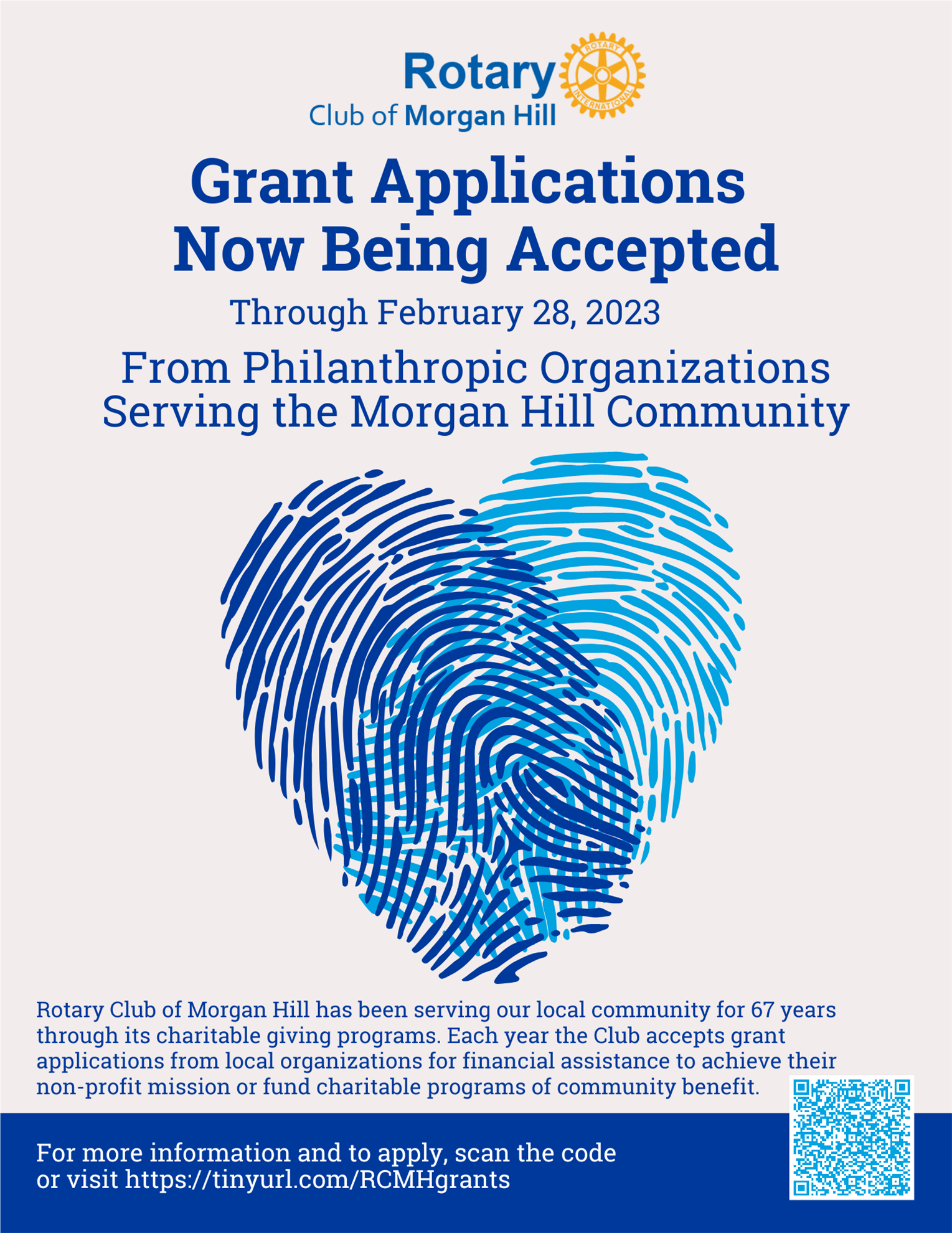 Rotary
ROTARY INTERNATIONAL
Club of Morgan Hill

Grant Applications Now Being Accepted

Through February 28, 2023

From Philanthropic Organizations Serving the Morgan Hill Community

Rotary Club of Morgan Hill has been serving our local community for 67 years through its charitable giving programs. Each year the Club accepts grant applications from local organizations for financial assistance to achieve their non-profit mission or fund charitable programs of community benefit.

For more information and to apply, scan the code or visit https://tinyurl.com/RCMHgrants